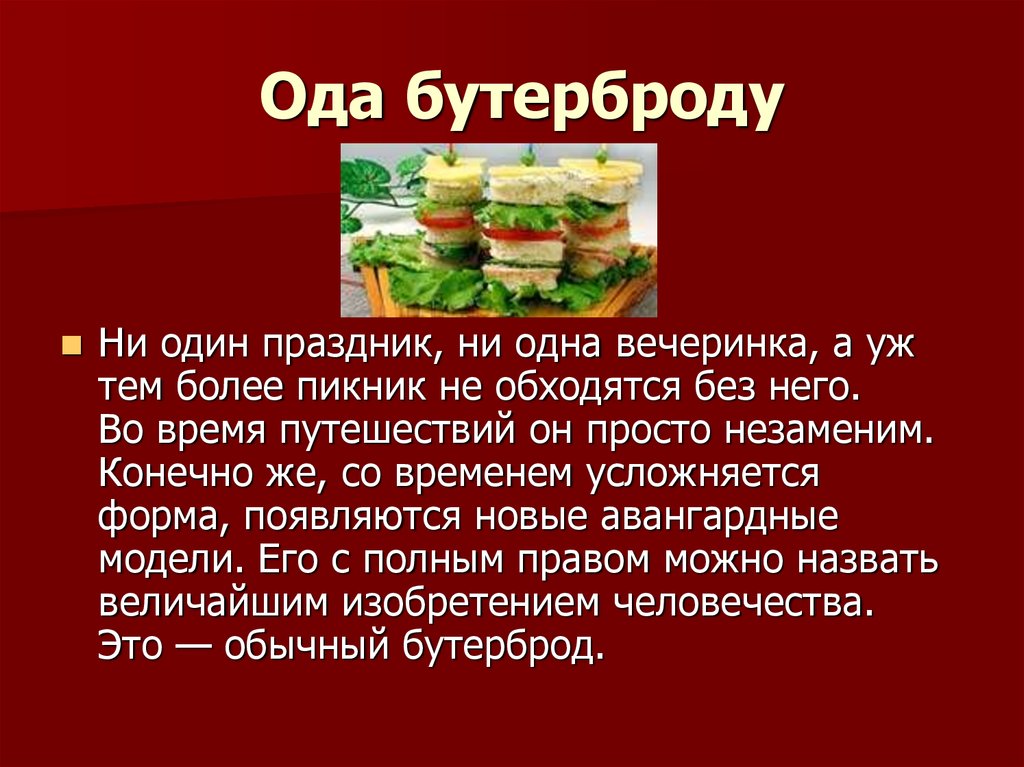 Ода бутерброду

Ни один праздник, ни одна вечеринка, а уж тем более пикник не обходятся без него. Во время путешествий он просто незаменим. Конечно же, со временем усложняется форма, появляются новые авангардные модели. Его с полным правом можно назвать величайшим изобретением человечества. Это — обычный бутерброд.